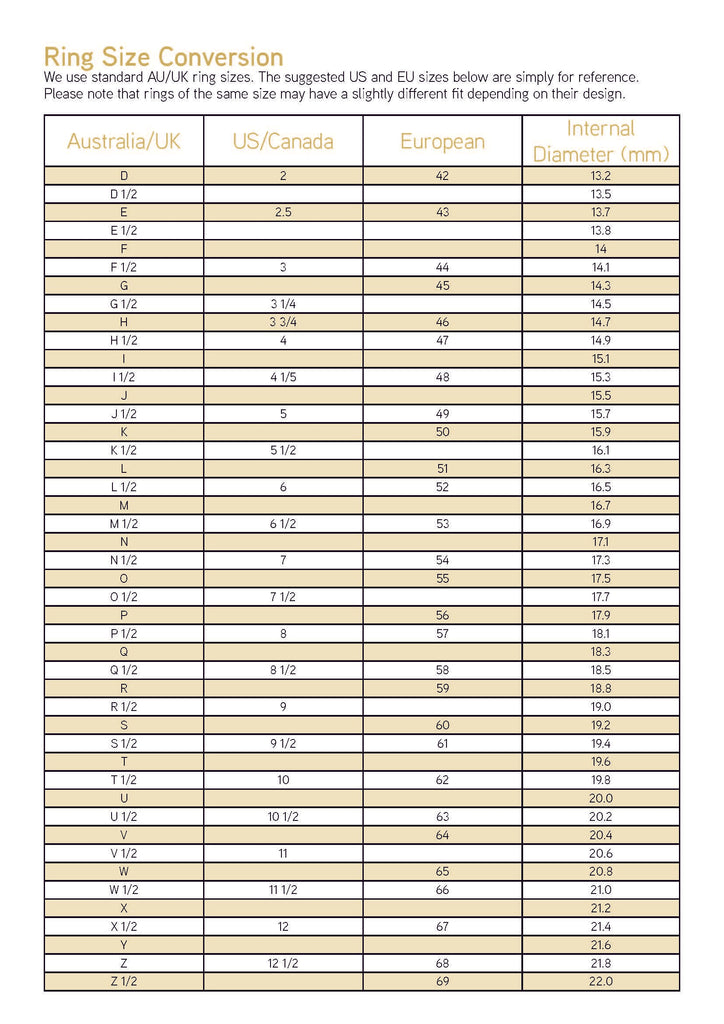 Ring Size Conversion

We use standard AU/UK ring sizes. The suggested US and EU sizes below are simply for reference. Please note that rings of the same size may have a slightly different fit depending on their design.

| Australia/UK | US/Canada | European | Internal Diameter (mm) |
|---|---|---|---|
| D | 2 | 42 | 13.2 |
| D 1/2 | | | 13.5 |
| E | 2.5 | 43 | 13.7 |
| E 1/2 | | | 13.8 |
| F | | | 14 |
| F 1/2 | 3 | 44 | 14.1 |
| G | | 45 | 14.3 |
| G 1/2 | 3 1/4 | | 14.5 |
| H | 3 3/4 | 46 | 14.7 |
| H 1/2 | 4 | 47 | 14.9 |
| I | | | 15.1 |
| I 1/2 | 4 1/5 | 48 | 15.3 |
| J | | | 15.5 |
| J 1/2 | 5 | 49 | 15.7 |
| K | | 50 | 15.9 |
| K 1/2 | 5 1/2 | | 16.1 |
| L | | 51 | 16.3 |
| L 1/2 | 6 | 52 | 16.5 |
| M | | | 16.7 |
| M 1/2 | 6 1/2 | 53 | 16.9 |
| N | | | 17.1 |
| N 1/2 | 7 | 54 | 17.3 |
| O | | 55 | 17.5 |
| O 1/2 | 7 1/2 | | 17.7 |
| P | | 56 | 17.9 |
| P 1/2 | 8 | 57 | 18.1 |
| Q | | | 18.3 |
| Q 1/2 | 8 1/2 | 58 | 18.5 |
| R | | 59 | 18.8 |
| R 1/2 | 9 | | 19.0 |
| S | | 60 | 19.2 |
| S 1/2 | 9 1/2 | 61 | 19.4 |
| T | | | 19.6 |
| T 1/2 | 10 | 62 | 19.8 |
| U | | | 20.0 |
| U 1/2 | 10 1/2 | 63 | 20.2 |
| V | | 64 | 20.4 |
| V 1/2 | 11 | | 20.6 |
| W | | 65 | 20.8 |
| W 1/2 | 11 1/2 | 66 | 21.0 |
| X | | | 21.2 |
| X 1/2 | 12 | 67 | 21.4 |
| Y | | | 21.6 |
| Z | 12 1/2 | 68 | 21.8 |
| Z 1/2 | | 69 | 22.0 |